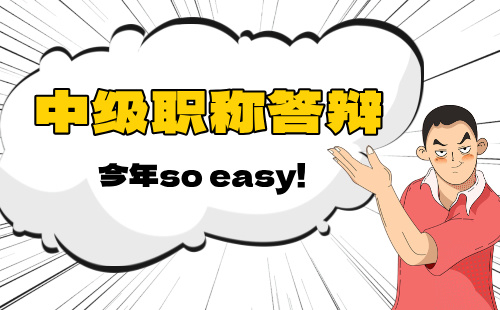 中级职称答辩

今年so easy!